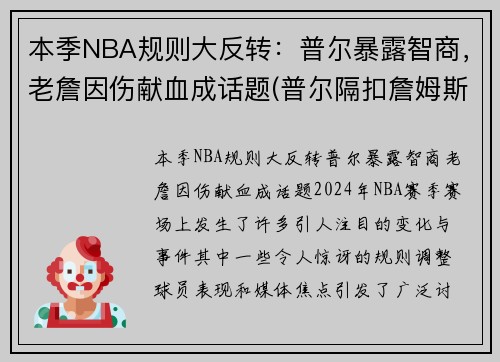 本季NBA规则大反转：普尔暴露智商，老詹因伤献血成话题(普尔隔扣詹姆斯

本季NBA规则大反转普尔暴露智商老詹因伤献血成话题2024年NBA赛季赛场上发生了许多引人注目的变化与事件其中一些令人惊讶的规则调整球员表现和媒体焦点引发了广泛讨